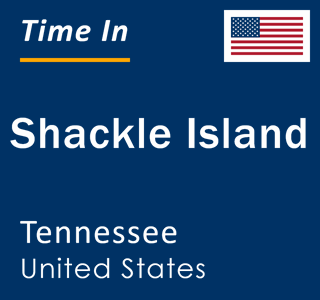 Time In

Shackle Island

Tennessee
United States